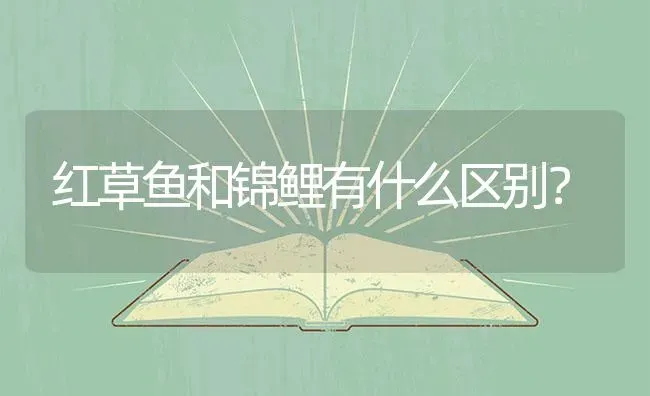 红草鱼和锦鲤有什么区别?